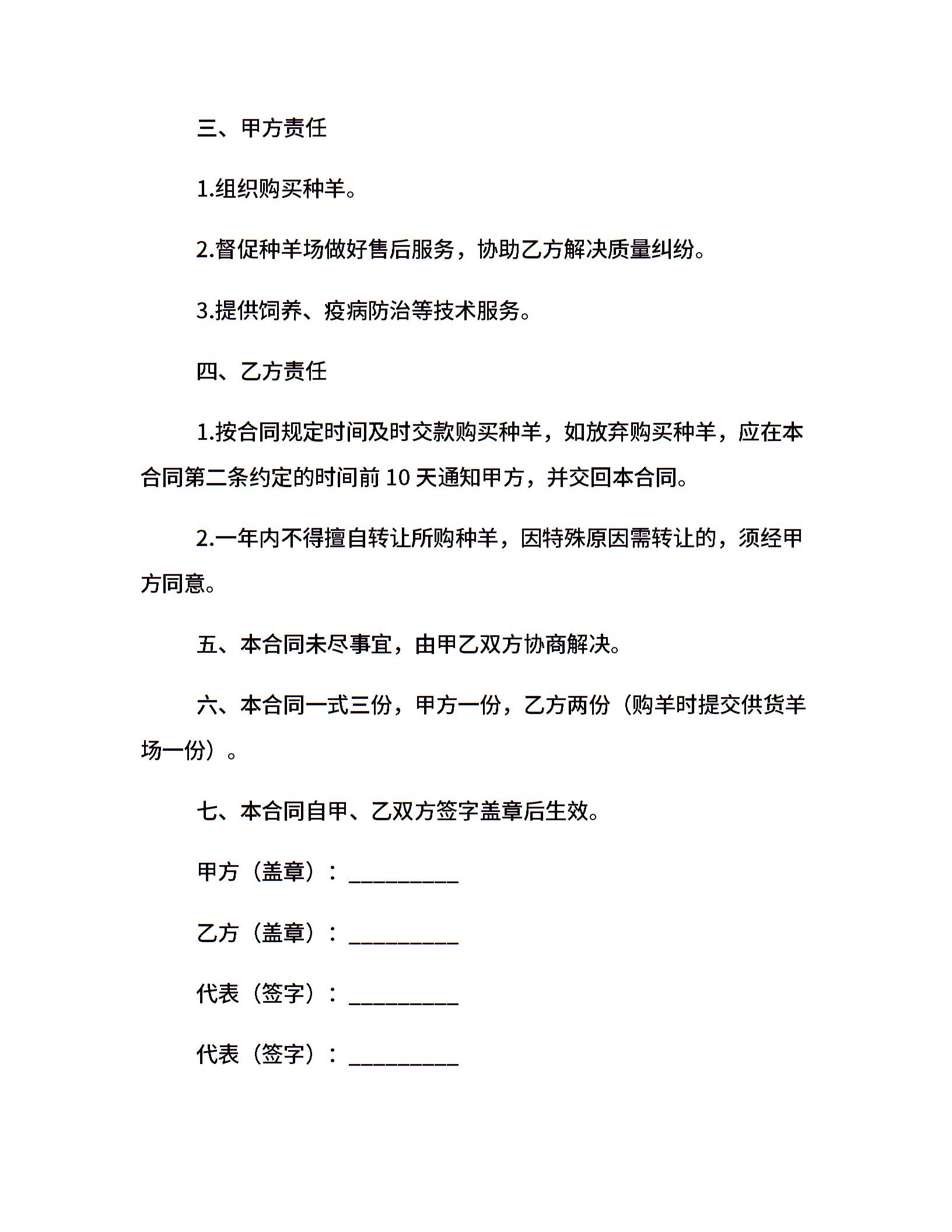 三、甲方责任

1.组织购买种羊。

2.督促种羊场做好售后服务，协助乙方解决质量纠纷。

3.提供饲养、疫病防治等技术服务。

四、乙方责任

1.按合同规定时间及时交款购买种羊，如放弃购买种羊，应在本合同第二条约定的时间前 10 天通知甲方，并交回本合同。

2.一年内不得擅自转让所购种羊，因特殊原因需转让的，须经甲方同意。

五、本合同未尽事宜，由甲乙双方协商解决。

六、本合同一式三份，甲方一份，乙方两份（购羊时提交供货羊场一份）。

七、本合同自甲、乙双方签字盖章后生效。

甲方（盖章）：__________

乙方（盖章）：__________

代表（签字）：__________

代表（签字）：__________